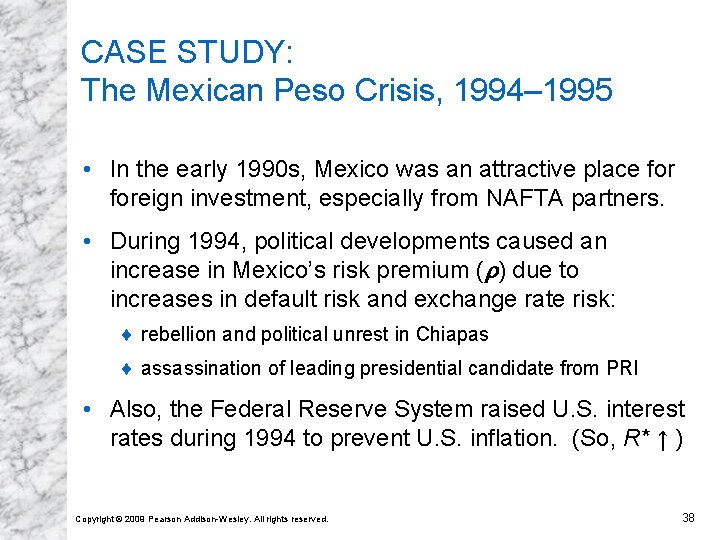 CASE STUDY:
The Mexican Peso Crisis, 1994–1995

• In the early 1990s, Mexico was an attractive place for foreign investment, especially from NAFTA partners.

• During 1994, political developments caused an increase in Mexico's risk premium ($\rho$) due to increases in default risk and exchange rate risk:

♦ rebellion and political unrest in Chiapas

♦ assassination of leading presidential candidate from PRI

• Also, the Federal Reserve System raised U.S. interest rates during 1994 to prevent U.S. inflation. (So, $R^* \uparrow$)

Copyright © 2009 Pearson Addison-Wesley. All rights reserved.

38